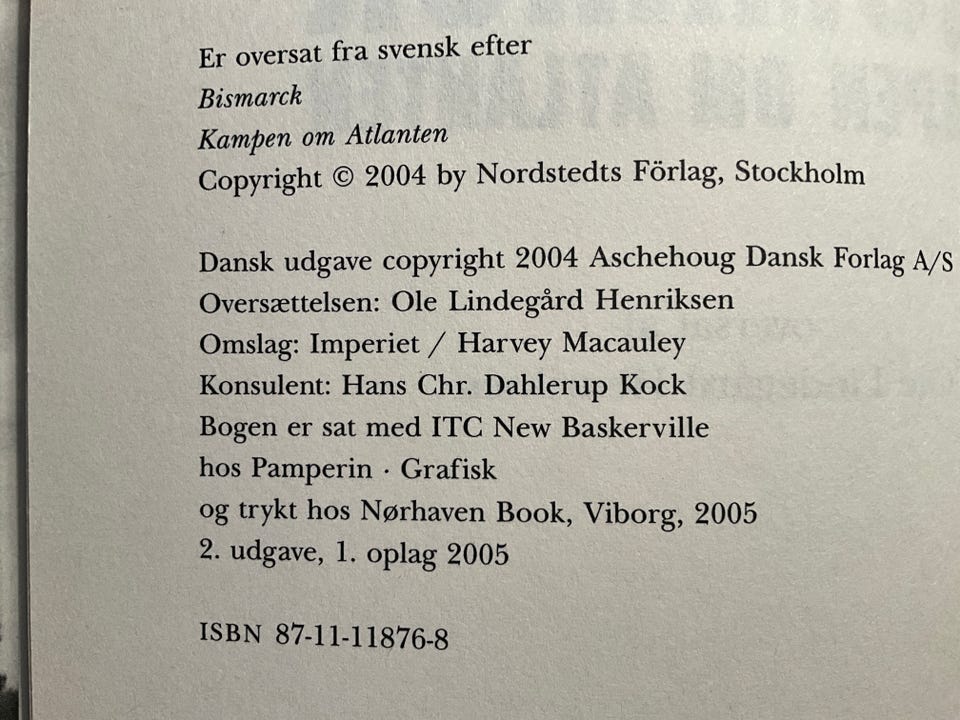 Er oversat fra svensk efter
Bismarck
Kampen om Atlanten
Copyright © 2004 by Nordstedts Förlag, Stockholm

Dansk udgave copyright 2004 Aschehoug Dansk Forlag A/S
Oversættelsen: Ole Lindegård Henriksen
Omslag: Imperiet / Harvey Macauley
Konsulent: Hans Chr. Dahlerup Kock
Bogen er sat med ITC New Baskerville
hos Pamperin · Grafisk
og trykt hos Nørhaven Book, Viborg, 2005
2. udgave, 1. oplag 2005

ISBN 87-11-11876-8